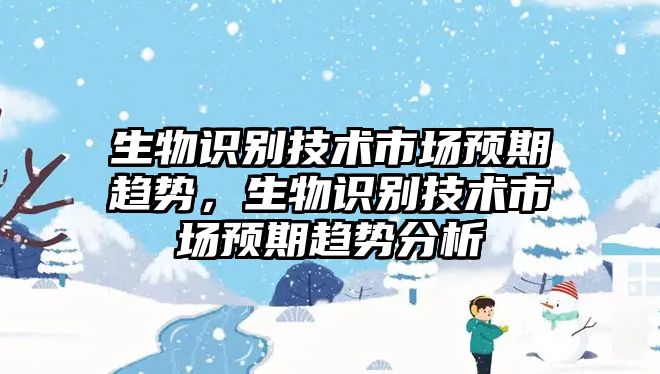 生物识别技术市场预期趋势，生物识别技术市场预期趋势分析